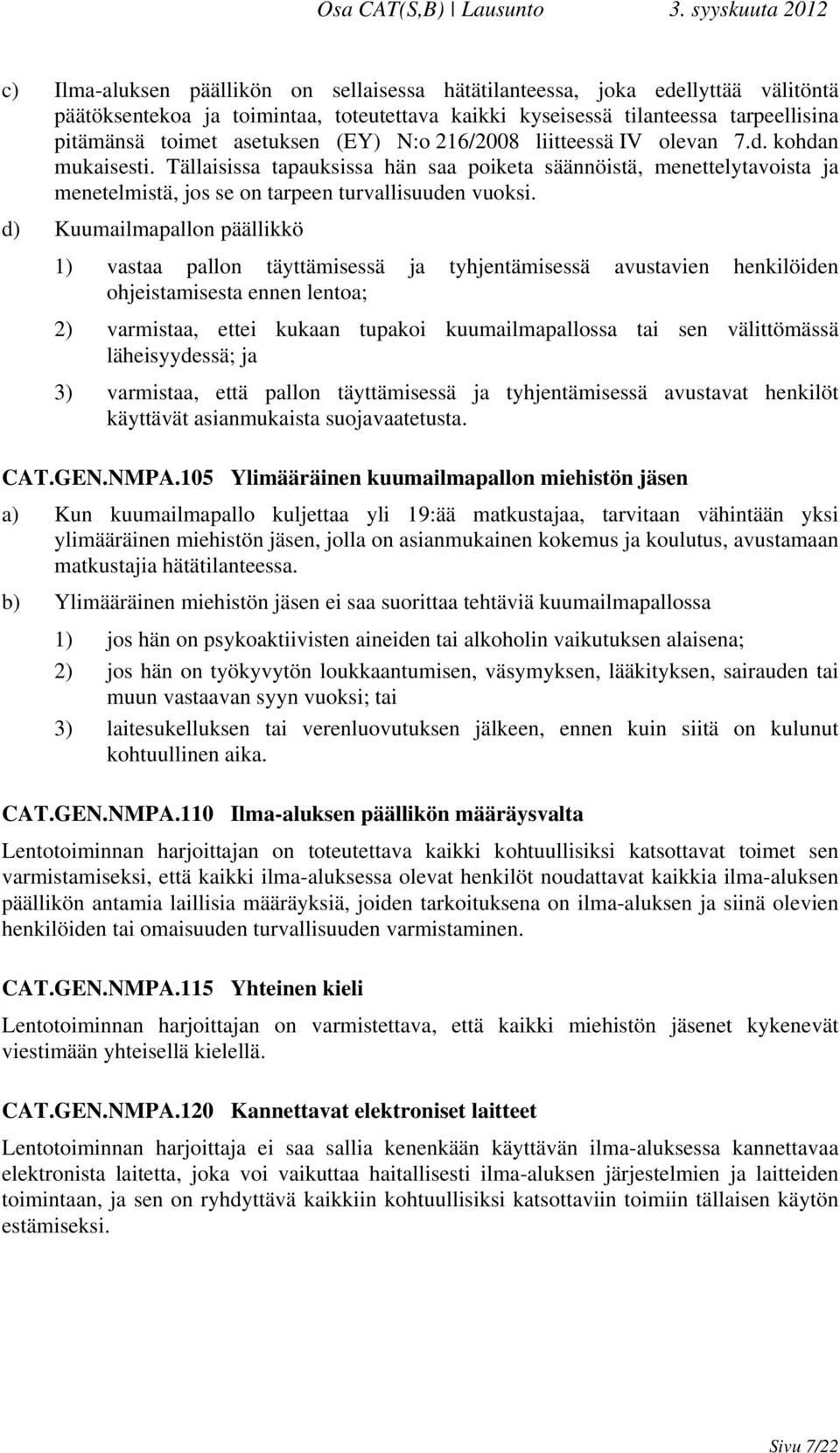 Osa CAT(S,B) | Lausunto 3. syyskuuta 2012

c) Ilma-aluksen päällikön on sellaisessa hätätilanteessa, joka edellyttää välitöntä päätöksentekoa ja toimintaa, toteutettava kaikki kyseisessä tilanteessa tarpeellisina pitämänsä toimet asetuksen (EY) N:o 216/2008 liitteessä IV olevan 7.d. kohdan mukaisesti. Tällaisissa tapauksissa hän saa poiketa säännöistä, menettelytavoista ja menetelmistä, jos se on tarpeen turvallisuuden vuoksi.

d) Kuumailmapallon päällikkö

1) vastaa pallon täyttämisessä ja tyhjentämisessä avustavien henkilöiden ohjeistamisesta ennen lentoa;

2) varmistaa, ettei kukaan tupakoi kuumailmapallossa tai sen välittömässä läheisyydessä; ja

3) varmistaa, että pallon täyttämisessä ja tyhjentämisessä avustavat henkilöt käyttävät asianmukaista suojavaatetusta.

CAT.GEN.NMPA.105 Ylimääräinen kuumailmapallon miehistön jäsen

a) Kun kuumailmapallo kuljettaa yli 19:ää matkustajaa, tarvitaan vähintään yksi ylimääräinen miehistön jäsen, jolla on asianmukainen kokemus ja koulutus, avustamaan matkustajia hätätilanteessa.

b) Ylimääräinen miehistön jäsen ei saa suorittaa tehtäviä kuumailmapallossa

1) jos hän on psykoaktiivisten aineiden tai alkoholin vaikutuksen alaisena;

2) jos hän on työkyvytön loukkaantumisen, väsymyksen, lääkityksen, sairauden tai muun vastaavan syyn vuoksi; tai

3) laitesukelluksen tai verenluovutuksen jälkeen, ennen kuin siitä on kulunut kohtuullinen aika.

CAT.GEN.NMPA.110 Ilma-aluksen päällikön määräysvalta

Lentotoiminnan harjoittajan on toteutettava kaikki kohtuullisiksi katsottavat toimet sen varmistamiseksi, että kaikki ilma-aluksessa olevat henkilöt noudattavat kaikkia ilma-aluksen päällikön antamia laillisia määräyksiä, joiden tarkoituksena on ilma-aluksen ja siinä olevien henkilöiden tai omaisuuden turvallisuuden varmistaminen.

CAT.GEN.NMPA.115 Yhteinen kieli

Lentotoiminnan harjoittajan on varmistettava, että kaikki miehistön jäsenet kykenevät viestimään yhteisellä kielellä.

CAT.GEN.NMPA.120 Kannettavat elektroniset laitteet

Lentotoiminnan harjoittaja ei saa sallia kenenkään käyttävän ilma-aluksessa kannettavaa elektronista laitetta, joka voi vaikuttaa haitallisesti ilma-aluksen järjestelmien ja laitteiden toimintaan, ja sen on ryhdyttävä kaikkiin kohtuullisiksi katsottaviin toimiin tällaisen käytön estämiseksi.

Sivu 7/22